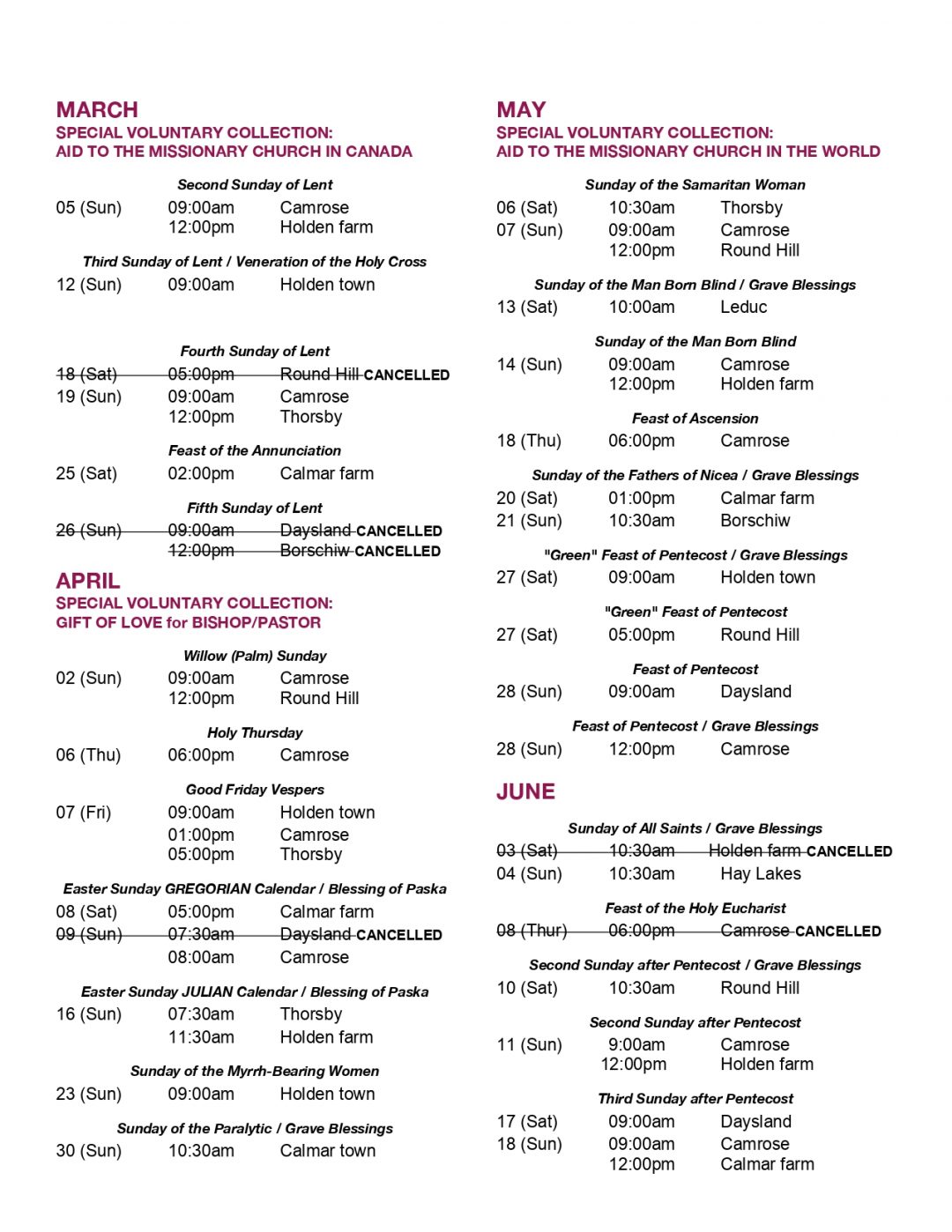 MARCH
SPECIAL VOLUNTARY COLLECTION:
AID TO THE MISSIONARY CHURCH IN CANADA

Second Sunday of Lent
05 (Sun) 09:00am Camrose
12:00pm Holden farm

Third Sunday of Lent / Veneration of the Holy Cross
12 (Sun) 09:00am Holden town

Fourth Sunday of Lent
18 (Sat) 05:00pm Round Hill CANCELLED
19 (Sun) 09:00am Camrose
12:00pm Thorsby

Feast of the Annunciation
25 (Sat) 02:00pm Calmar farm

Fifth Sunday of Lent
26 (Sun) 09:00am Daysland CANCELLED
12:00pm Borschiw CANCELLED

APRIL
SPECIAL VOLUNTARY COLLECTION:
GIFT OF LOVE for BISHOP/PASTOR

Willow (Palm) Sunday
02 (Sun) 09:00am Camrose
12:00pm Round Hill

Holy Thursday
06 (Thu) 06:00pm Camrose

Good Friday Vespers
07 (Fri) 09:00am Holden town
01:00pm Camrose
05:00pm Thorsby

Easter Sunday GREGORIAN Calendar / Blessing of Paska
08 (Sat) 05:00pm Calmar farm
09 (Sun) 07:30am Daysland CANCELLED
08:00am Camrose

Easter Sunday JULIAN Calendar / Blessing of Paska
16 (Sun) 07:30am Thorsby
11:30am Holden farm

Sunday of the Myrrh-Bearing Women
23 (Sun) 09:00am Holden town

Sunday of the Paralytic / Grave Blessings
30 (Sun) 10:30am Calmar town

MAY
SPECIAL VOLUNTARY COLLECTION:
AID TO THE MISSIONARY CHURCH IN THE WORLD

Sunday of the Samaritan Woman
06 (Sat) 10:30am Thorsby
07 (Sun) 09:00am Camrose
12:00pm Round Hill

Sunday of the Man Born Blind / Grave Blessings
13 (Sat) 10:00am Leduc

Sunday of the Man Born Blind
14 (Sun) 09:00am Camrose
12:00pm Holden farm

Feast of Ascension
18 (Thu) 06:00pm Camrose

Sunday of the Fathers of Nicea / Grave Blessings
20 (Sat) 01:00pm Calmar farm
21 (Sun) 10:30am Borschiw

"Green" Feast of Pentecost / Grave Blessings
27 (Sat) 09:00am Holden town

"Green" Feast of Pentecost
27 (Sat) 05:00pm Round Hill

Feast of Pentecost
28 (Sun) 09:00am Daysland

Feast of Pentecost / Grave Blessings
28 (Sun) 12:00pm Camrose

JUNE

Sunday of All Saints / Grave Blessings
03 (Sat) 10:30am Holden farm CANCELLED
04 (Sun) 10:30am Hay Lakes

Feast of the Holy Eucharist
08 (Thur) 06:00pm Camrose CANCELLED

Second Sunday after Pentecost / Grave Blessings
10 (Sat) 10:30am Round Hill

Second Sunday after Pentecost
11 (Sun) 9:00am Camrose
12:00pm Holden farm

Third Sunday after Pentecost
17 (Sat) 09:00am Daysland
18 (Sun) 09:00am Camrose
12:00pm Calmar farm